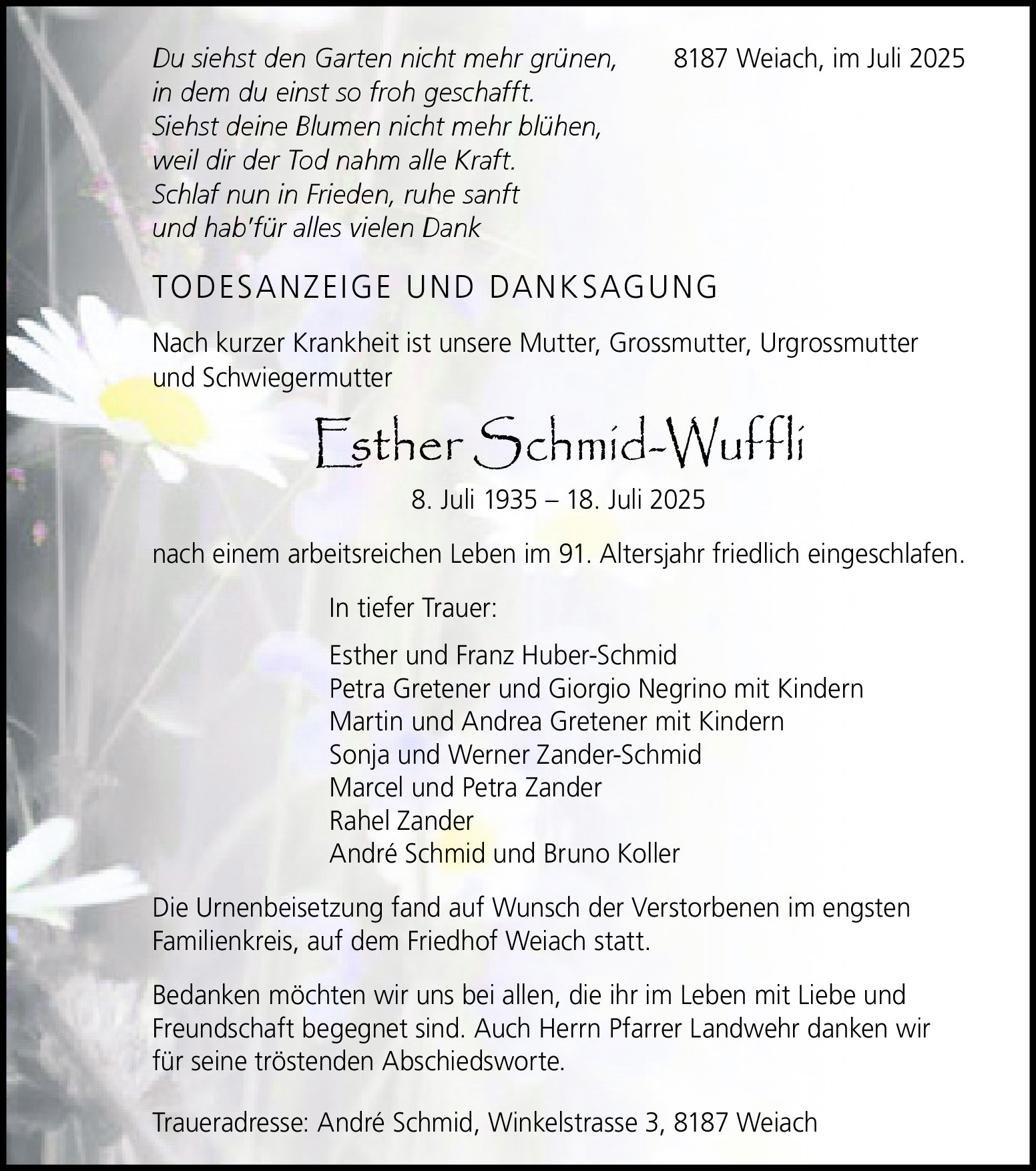 Du siehst den Garten nicht mehr grünen,
in dem du einst so froh geschafft.
Siehst deine Blumen nicht mehr blühen,
weil dir der Tod nahm alle Kraft.
Schlaf nun in Frieden, ruhe sanft
und hab'für alles vielen Dank

8187 Weiach, im Juli 2025

TODESANZEIGE UND DANKSAGUNG

Nach kurzer Krankheit ist unsere Mutter, Grossmutter, Urgrossmutter und Schwiegermutter

Esther Schmid-Wuffli

8. Juli 1935 – 18. Juli 2025

nach einem arbeitsreichen Leben im 91. Altersjahr friedlich eingeschlafen.

In tiefer Trauer:

Esther und Franz Huber-Schmid
Petra Gretener und Giorgio Negrino mit Kindern
Martin und Andrea Gretener mit Kindern
Sonja und Werner Zander-Schmid
Marcel und Petra Zander
Rahel Zander
André Schmid und Bruno Koller

Die Urnenbeisetzung fand auf Wunsch der Verstorbenen im engsten Familienkreis, auf dem Friedhof Weiach statt.

Bedanken möchten wir uns bei allen, die ihr im Leben mit Liebe und Freundschaft begegnet sind. Auch Herrn Pfarrer Landwehr danken wir für seine tröstenden Abschiedsworte.

Traueradresse: André Schmid, Winkelstrasse 3, 8187 Weiach